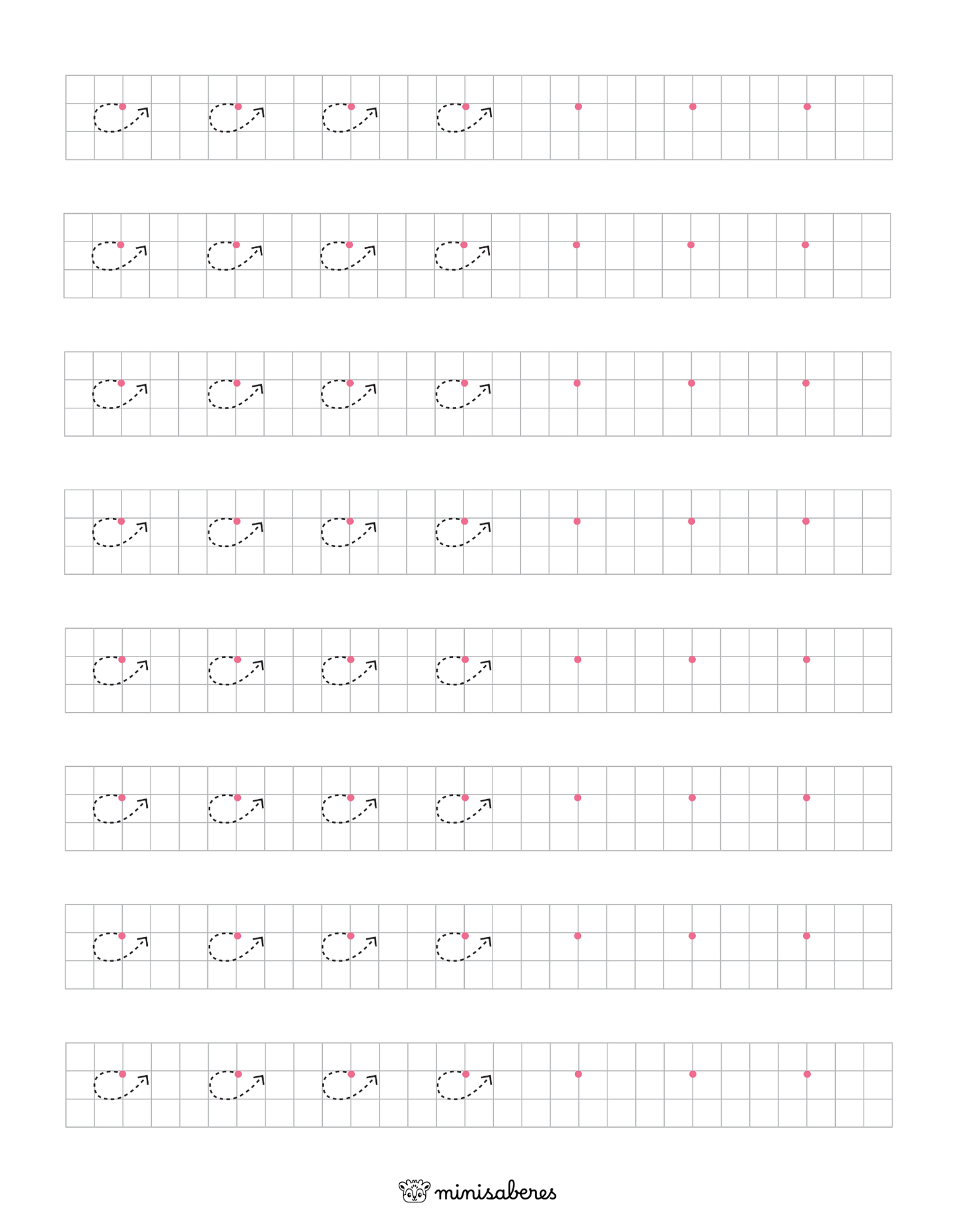 minisaberes